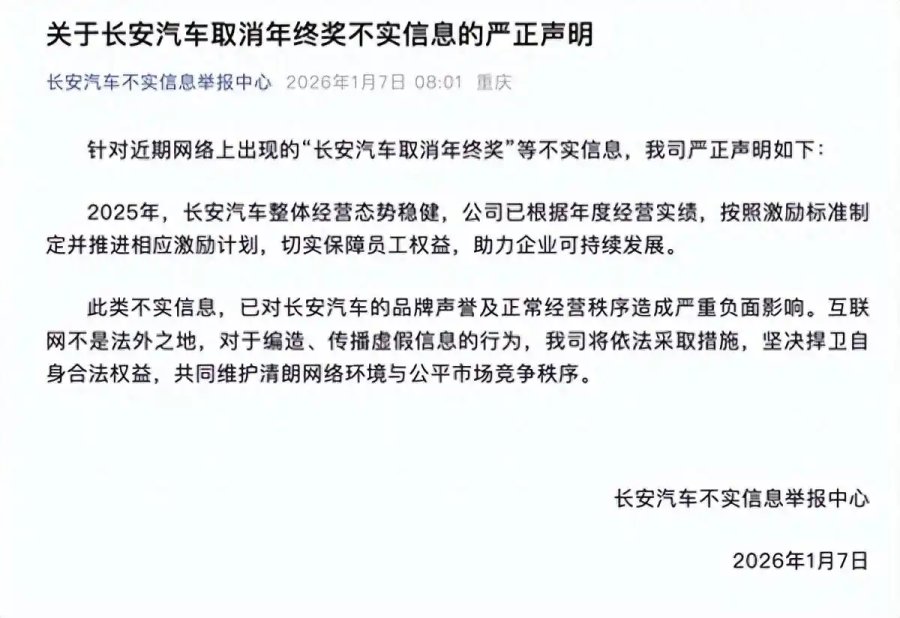 关于长安汽车取消年终奖不实信息的严正声明

长安汽车不实信息举报中心 2026年1月7日 08:01 重庆

针对近期网络上出现的“长安汽车取消年终奖”等不实信息，我司严正声明如下：

2025年，长安汽车整体经营态势稳健，公司已根据年度经营实绩，按照激励标准制定并推进相应激励计划，切实保障员工权益，助力企业可持续发展。

此类不实信息，已对长安汽车的品牌声誉及正常经营秩序造成严重负面影响。互联网不是法外之地，对于编造、传播虚假信息的行为，我司将依法采取措施，坚决捍卫自身合法权益，共同维护清朗网络环境与公平市场竞争秩序。

长安汽车不实信息举报中心

2026年1月7日